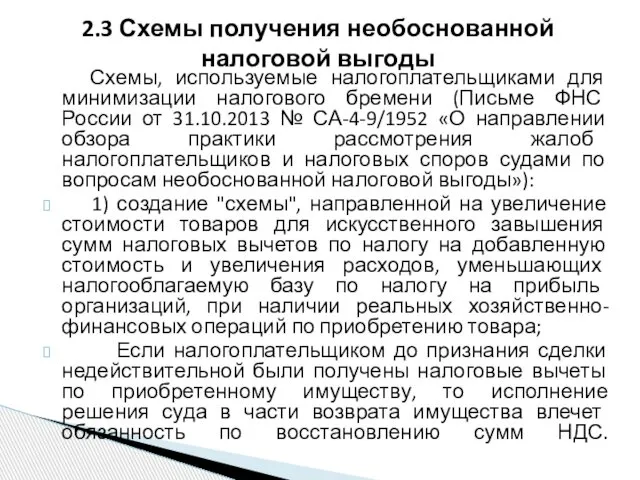 2.3 Схемы получения необоснованной налоговой выгоды

Схемы, используемые налогоплательщиками для минимизации налогового бремени (Письме ФНС России от 31.10.2013 № СА-4-9/1952 «О направлении обзора практики рассмотрения жалоб налогоплательщиков и налоговых споров судами по вопросам необоснованной налоговой выгоды»):

1) создание "схемы", направленной на увеличение стоимости товаров для искусственного завышения сумм налоговых вычетов по налогу на добавленную стоимость и увеличения расходов, уменьшающих налогооблагаемую базу по налогу на прибыль организаций, при наличии реальных хозяйственно-финансовых операций по приобретению товара;

Если налогоплательщиком до признания сделки недействительной были получены налоговые вычеты по приобретенному имуществу, то исполнение решения суда в части возврата имущества влечет обязанность по восстановлению сумм НДС.